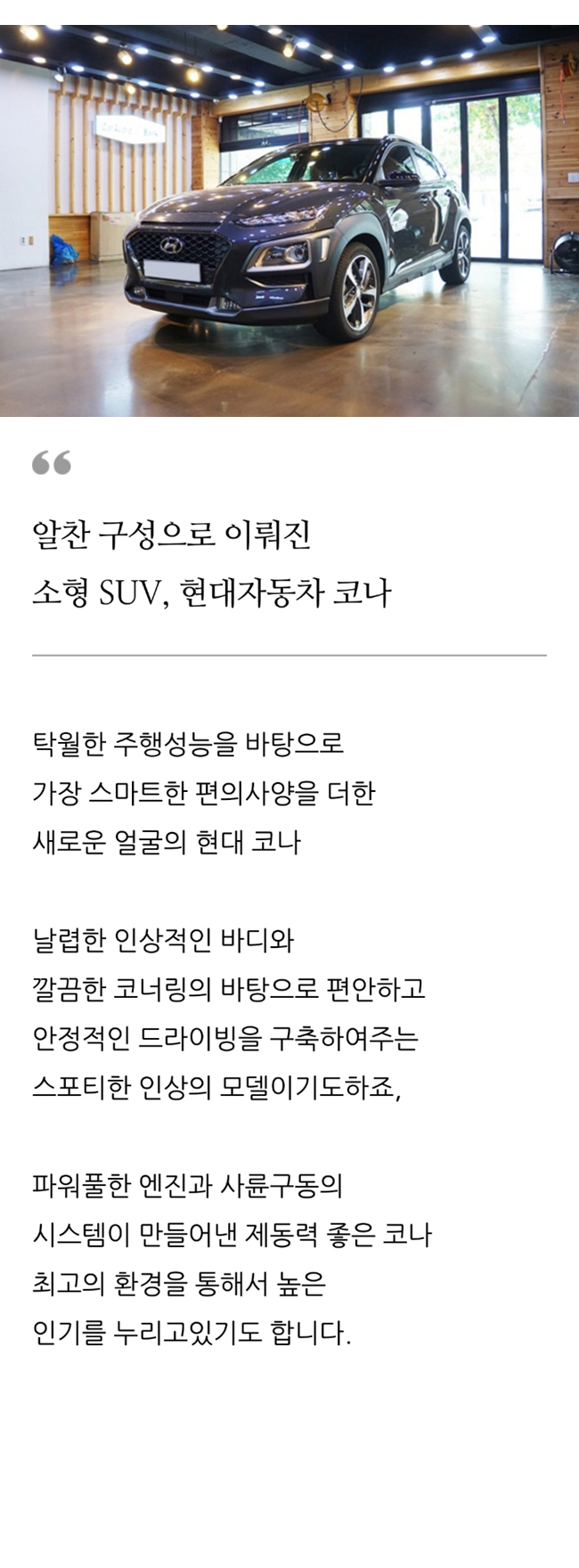 "

알찬 구성으로 이뤄진
소형 SUV, 현대자동차 코나

탁월한 주행성능을 바탕으로
가장 스마트한 편의사양을 더한
새로운 얼굴의 현대 코나

날렵한 인상적인 바디와
깔끔한 코너링의 바탕으로 편안하고
안정적인 드라이빙을 구축하여주는
스포티한 인상의 모델이기도하죠,

파워풀한 엔진과 사륜구동의
시스템이 만들어낸 제동력 좋은 코나
최고의 환경을 통해서 높은
인기를 누리고있기도 합니다.